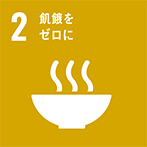 2 飢餓を
ゼロに